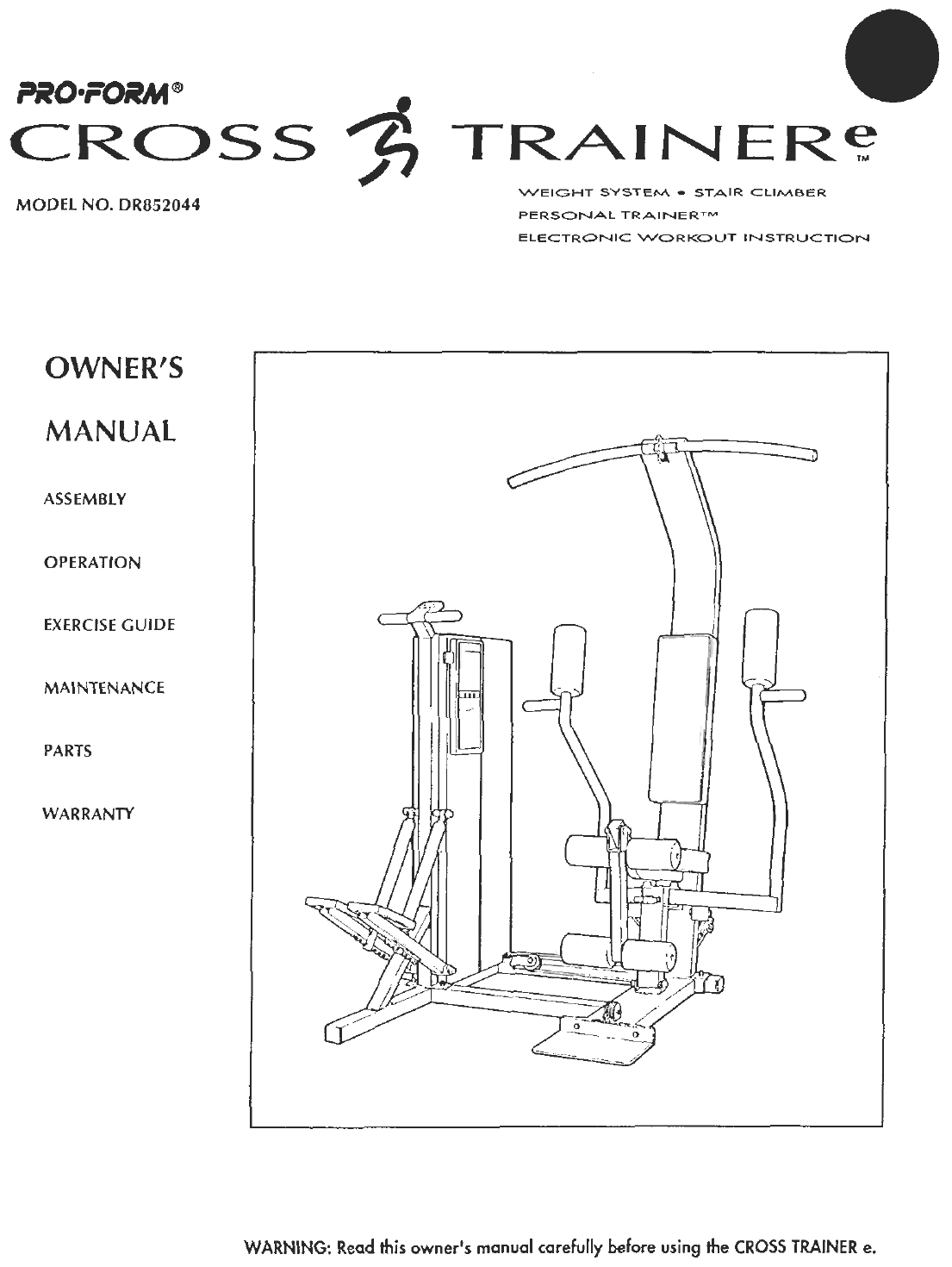 PRO·FORM®

CROSS TRAINERe™

MODEL NO. DR852044

WEIGHT SYSTEM • STAIR CLIMBER
PERSONAL TRAINER™
ELECTRONIC WORKOUT INSTRUCTION

OWNER'S

MANUAL

ASSEMBLY

OPERATION

EXERCISE GUIDE

MAINTENANCE

PARTS

WARRANTY

WARNING: Read this owner's manual carefully before using the CROSS TRAINER e.